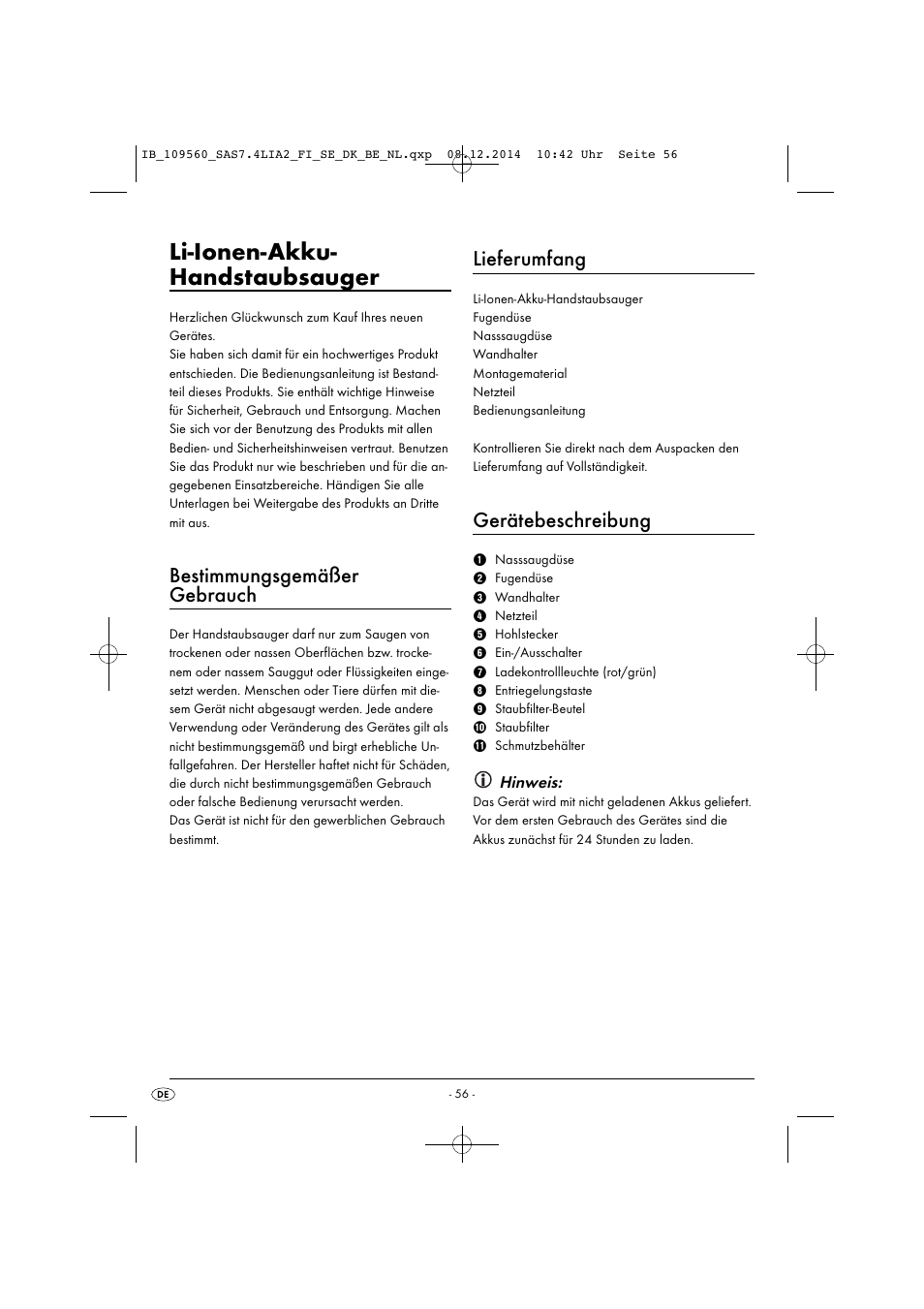 IB_109560_SAS7.4LIA2_FI_SE_DK_BE_NL.qxp 08.12.2014 10:42 Uhr Seite 56

Li-Ionen-Akku-Handstaubsauger

Herzlichen Glückwunsch zum Kauf Ihres neuen Gerätes.
Sie haben sich damit für ein hochwertiges Produkt entschieden. Die Bedienungsanleitung ist Bestandteil dieses Produkts. Sie enthält wichtige Hinweise für Sicherheit, Gebrauch und Entsorgung. Machen Sie sich vor der Benutzung des Produkts mit allen Bedien- und Sicherheitshinweisen vertraut. Benutzen Sie das Produkt nur wie beschrieben und für die angegebenen Einsatzbereiche. Händigen Sie alle Unterlagen bei Weitergabe des Produkts an Dritte mit aus.

Bestimmungsgemäßer Gebrauch

Der Handstaubsauger darf nur zum Saugen von trockenen oder nassen Oberflächen bzw. trockenem oder nassem Sauggut oder Flüssigkeiten eingesetzt werden. Menschen oder Tiere dürfen mit diesem Gerät nicht abgesaugt werden. Jede andere Verwendung oder Veränderung des Gerätes gilt als nicht bestimmungsgemäß und birgt erhebliche Unfallgefahren. Der Hersteller haftet nicht für Schäden, die durch nicht bestimmungsgemäßen Gebrauch oder falsche Bedienung verursacht werden.
Das Gerät ist nicht für den gewerblichen Gebrauch bestimmt.

Lieferumfang

Li-Ionen-Akku-Handstaubsauger
Fugendüse
Nasssaugdüse
Wandhalter
Montagematerial
Netzteil
Bedienungsanleitung

Kontrollieren Sie direkt nach dem Auspacken den Lieferumfang auf Vollständigkeit.

Gerätebeschreibung

1 Nasssaugdüse
2 Fugendüse
3 Wandhalter
4 Netzteil
5 Hohlstecker
6 Ein-/Ausschalter
7 Ladekontrollleuchte (rot/grün)
8 Entriegelungstaste
9 Staubfilter-Beutel
10 Staubfilter
11 Schmutzbehälter

Hinweis:
Das Gerät wird mit nicht geladenen Akkus geliefert. Vor dem ersten Gebrauch des Gerätes sind die Akkus zunächst für 24 Stunden zu laden.

DE

- 56 -